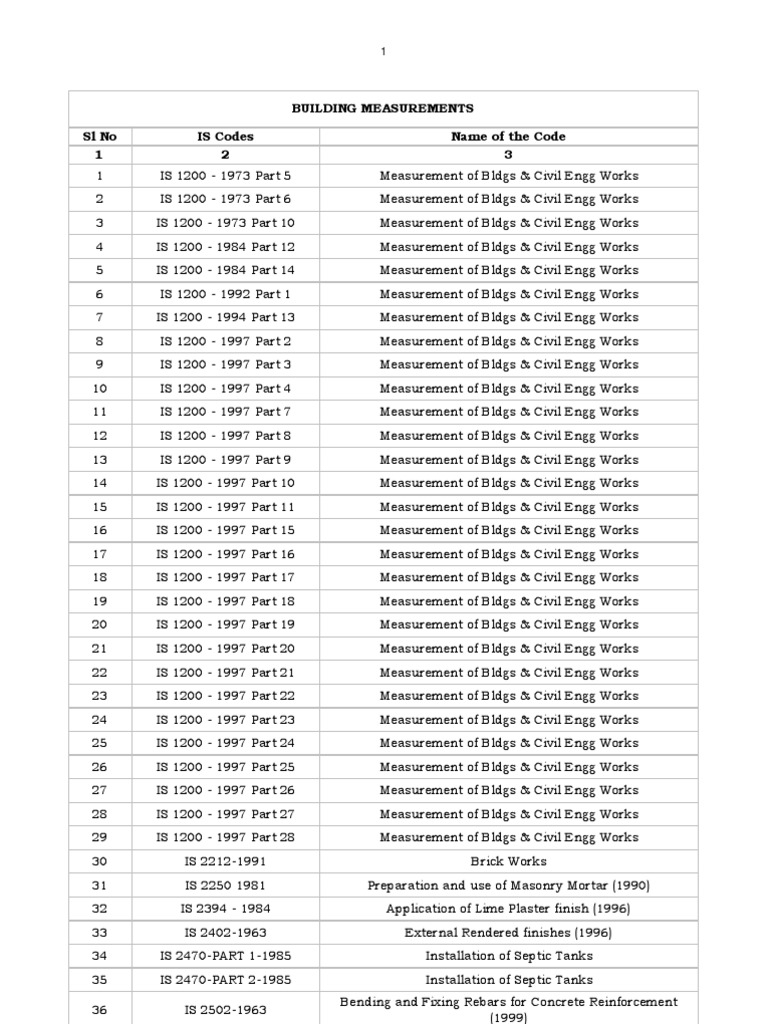 1

BUILDING MEASUREMENTS

| Sl No | IS Codes | Name of the Code |
|---|---|---|
| 1 | 2 | 3 |
| 1 | IS 1200 - 1973 Part 5 | Measurement of Bldgs & Civil Engg Works |
| 2 | IS 1200 - 1973 Part 6 | Measurement of Bldgs & Civil Engg Works |
| 3 | IS 1200 - 1973 Part 10 | Measurement of Bldgs & Civil Engg Works |
| 4 | IS 1200 - 1984 Part 12 | Measurement of Bldgs & Civil Engg Works |
| 5 | IS 1200 - 1984 Part 14 | Measurement of Bldgs & Civil Engg Works |
| 6 | IS 1200 - 1992 Part 1 | Measurement of Bldgs & Civil Engg Works |
| 7 | IS 1200 - 1994 Part 13 | Measurement of Bldgs & Civil Engg Works |
| 8 | IS 1200 - 1997 Part 2 | Measurement of Bldgs & Civil Engg Works |
| 9 | IS 1200 - 1997 Part 3 | Measurement of Bldgs & Civil Engg Works |
| 10 | IS 1200 - 1997 Part 4 | Measurement of Bldgs & Civil Engg Works |
| 11 | IS 1200 - 1997 Part 7 | Measurement of Bldgs & Civil Engg Works |
| 12 | IS 1200 - 1997 Part 8 | Measurement of Bldgs & Civil Engg Works |
| 13 | IS 1200 - 1997 Part 9 | Measurement of Bldgs & Civil Engg Works |
| 14 | IS 1200 - 1997 Part 10 | Measurement of Bldgs & Civil Engg Works |
| 15 | IS 1200 - 1997 Part 11 | Measurement of Bldgs & Civil Engg Works |
| 16 | IS 1200 - 1997 Part 15 | Measurement of Bldgs & Civil Engg Works |
| 17 | IS 1200 - 1997 Part 16 | Measurement of Bldgs & Civil Engg Works |
| 18 | IS 1200 - 1997 Part 17 | Measurement of Bldgs & Civil Engg Works |
| 19 | IS 1200 - 1997 Part 18 | Measurement of Bldgs & Civil Engg Works |
| 20 | IS 1200 - 1997 Part 19 | Measurement of Bldgs & Civil Engg Works |
| 21 | IS 1200 - 1997 Part 20 | Measurement of Bldgs & Civil Engg Works |
| 22 | IS 1200 - 1997 Part 21 | Measurement of Bldgs & Civil Engg Works |
| 23 | IS 1200 - 1997 Part 22 | Measurement of Bldgs & Civil Engg Works |
| 24 | IS 1200 - 1997 Part 23 | Measurement of Bldgs & Civil Engg Works |
| 25 | IS 1200 - 1997 Part 24 | Measurement of Bldgs & Civil Engg Works |
| 26 | IS 1200 - 1997 Part 25 | Measurement of Bldgs & Civil Engg Works |
| 27 | IS 1200 - 1997 Part 26 | Measurement of Bldgs & Civil Engg Works |
| 28 | IS 1200 - 1997 Part 27 | Measurement of Bldgs & Civil Engg Works |
| 29 | IS 1200 - 1997 Part 28 | Measurement of Bldgs & Civil Engg Works |
| 30 | IS 2212-1991 | Brick Works |
| 31 | IS 2250 1981 | Preparation and use of Masonry Mortar (1990) |
| 32 | IS 2394 - 1984 | Application of Lime Plaster finish (1996) |
| 33 | IS 2402-1963 | External Rendered finishes (1996) |
| 34 | IS 2470-PART 1-1985 | Installation of Septic Tanks |
| 35 | IS 2470-PART 2-1985 | Installation of Septic Tanks |
| 36 | IS 2502-1963 | Bending and Fixing Rebars for Concrete Reinforcement (1999) |